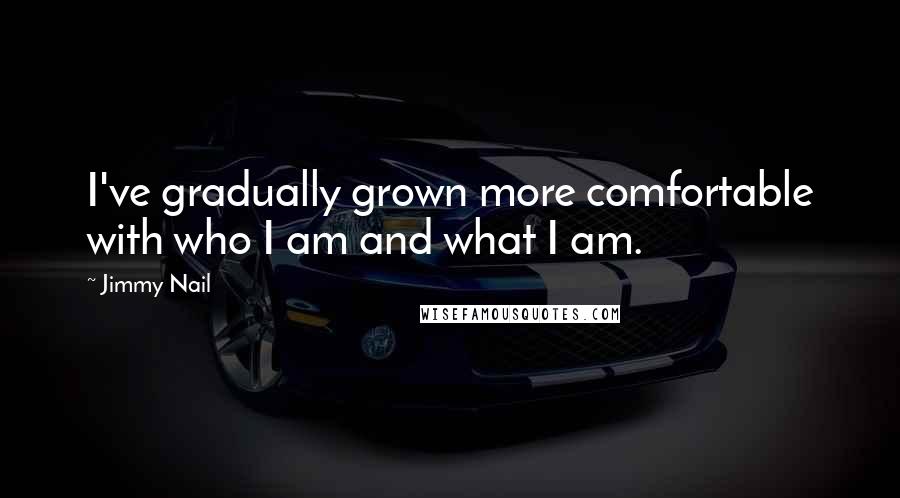 I've gradually grown more comfortable with who I am and what I am.

~ Jimmy Nail

WISEFAMOUSQUOTES.COM